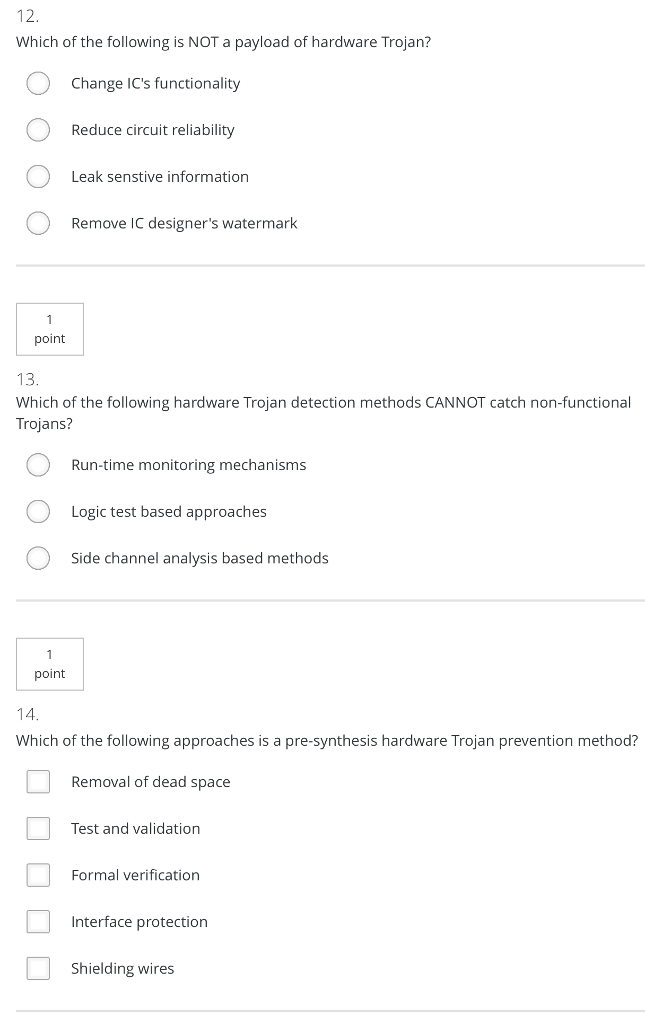 12.
Which of the following is NOT a payload of hardware Trojan?

Change IC's functionality

Reduce circuit reliability

Leak senstive information

Remove IC designer's watermark

1
point

13.
Which of the following hardware Trojan detection methods CANNOT catch non-functional Trojans?

Run-time monitoring mechanisms

Logic test based approaches

Side channel analysis based methods

1
point

14.
Which of the following approaches is a pre-synthesis hardware Trojan prevention method?

Removal of dead space

Test and validation

Formal verification

Interface protection

Shielding wires